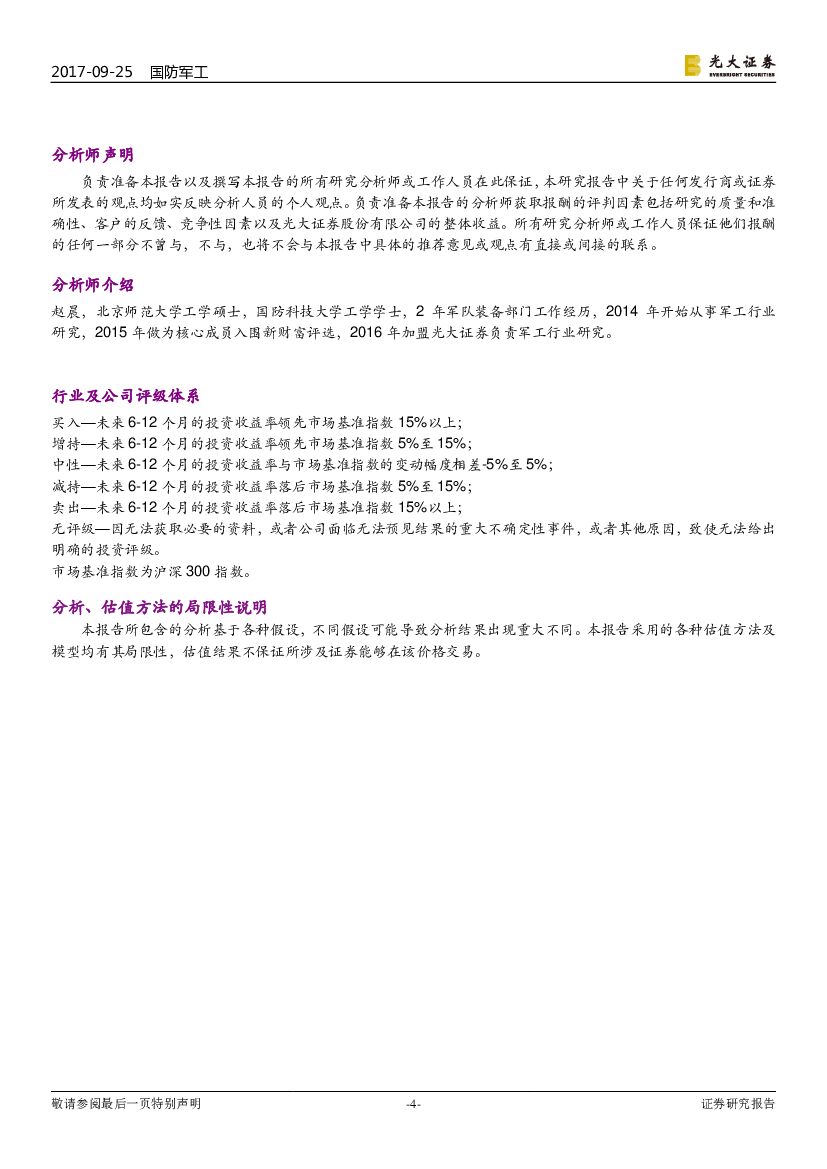 2017-09-25　国防军工

光大证券
EVERBRIGHT SECURITIES

分析师声明

负责准备本报告以及撰写本报告的所有研究分析师或工作人员在此保证，本研究报告中关于任何发行商或证券所发表的观点均如实反映分析人员的个人观点。负责准备本报告的分析师获取报酬的评判因素包括研究的质量和准确性、客户的反馈、竞争性因素以及光大证券股份有限公司的整体收益。所有研究分析师或工作人员保证他们报酬的任何一部分不曾与，不与，也将不会与本报告中具体的推荐意见或观点有直接或间接的联系。

分析师介绍

赵晨，北京师范大学工学硕士，国防科技大学工学学士，2 年军队装备部门工作经历，2014 年开始从事军工行业研究，2015 年做为核心成员入围新财富评选，2016 年加盟光大证券负责军工行业研究。

行业及公司评级体系

买入—未来 6-12 个月的投资收益率领先市场基准指数 15%以上；
增持—未来 6-12 个月的投资收益率领先市场基准指数 5%至 15%；
中性—未来 6-12 个月的投资收益率与市场基准指数的变动幅度相差-5%至 5%；
减持—未来 6-12 个月的投资收益率落后市场基准指数 5%至 15%；
卖出—未来 6-12 个月的投资收益率落后市场基准指数 15%以上；
无评级—因无法获取必要的资料，或者公司面临无法预见结果的重大不确定性事件，或者其他原因，致使无法给出明确的投资评级。
市场基准指数为沪深 300 指数。

分析、估值方法的局限性说明

本报告所包含的分析基于各种假设，不同假设可能导致分析结果出现重大不同。本报告采用的各种估值方法及模型均有其局限性，估值结果不保证所涉及证券能够在该价格交易。

敬请参阅最后一页特别声明　-4-　证券研究报告